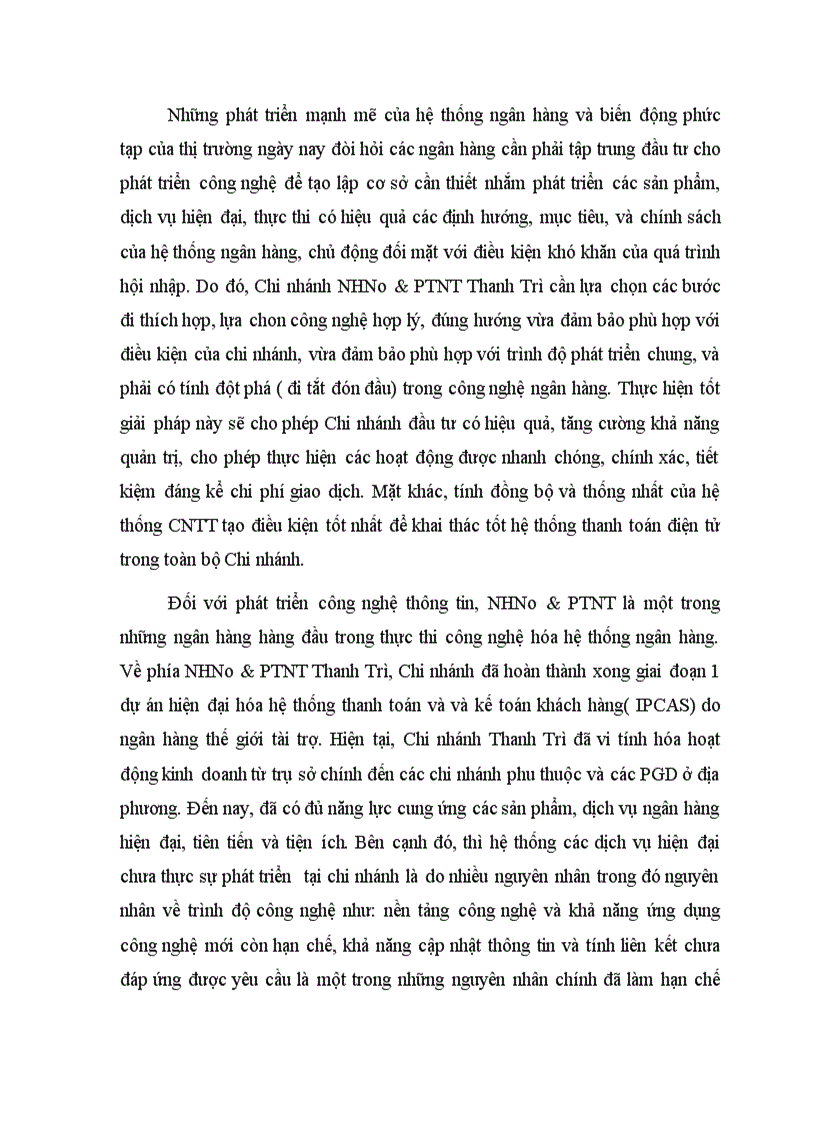 Những phát triển mạnh mẽ của hệ thống ngân hàng và biến động phức tạp của thị trường ngày nay đòi hỏi các ngân hàng cần phải tập trung đầu tư cho phát triển công nghệ để tạo lập cơ sở cần thiết nhằm phát triển các sản phẩm, dịch vụ hiện đại, thực thi có hiệu quả các định hướng, mục tiêu, và chính sách của hệ thống ngân hàng, chủ động đối mặt với điều kiện khó khăn của quá trình hội nhập. Do đó, Chi nhánh NHNo & PTNT Thanh Trì cần lựa chọn các bước đi thích hợp, lựa chon công nghệ hợp lý, đúng hướng vừa đảm bảo phù hợp với điều kiện của chi nhánh, vừa đảm bảo phù hợp với trình độ phát triển chung, và phải có tính đột phá ( đi tắt đón đầu) trong công nghệ ngân hàng. Thực hiện tốt giải pháp này sẽ cho phép Chi nhánh đầu tư có hiệu quả, tăng cường khả năng quản trị, cho phép thực hiện các hoạt động được nhanh chóng, chính xác, tiết kiệm đáng kể chi phí giao dịch. Mặt khác, tính đồng bộ và thống nhất của hệ thống CNTT tạo điều kiện tốt nhất để khai thác tốt hệ thống thanh toán điện tử trong toàn bộ Chi nhánh.

Đối với phát triển công nghệ thông tin, NHNo & PTNT là một trong những ngân hàng hàng đầu trong thực thi công nghệ hóa hệ thống ngân hàng. Về phía NHNo & PTNT Thanh Trì, Chi nhánh đã hoàn thành xong giai đoạn 1 dự án hiện đại hóa hệ thống thanh toán và và kế toán khách hàng( IPCAS) do ngân hàng thế giới tài trợ. Hiện tại, Chi nhánh Thanh Trì đã vi tính hóa hoạt động kinh doanh từ trụ sở chính đến các chi nhánh phu thuộc và các PGD ở địa phương. Đến nay, đã có đủ năng lực cung ứng các sản phẩm, dịch vụ ngân hàng hiện đại, tiên tiến và tiện ích. Bên cạnh đó, thì hệ thống các dịch vụ hiện đại chưa thực sự phát triển tại chi nhánh là do nhiều nguyên nhân trong đó nguyên nhân về trình độ công nghệ như: nền tảng công nghệ và khả năng ứng dụng công nghệ mới còn hạn chế, khả năng cập nhật thông tin và tính liên kết chưa đáp ứng được yêu cầu là một trong những nguyên nhân chính đã làm hạn chế